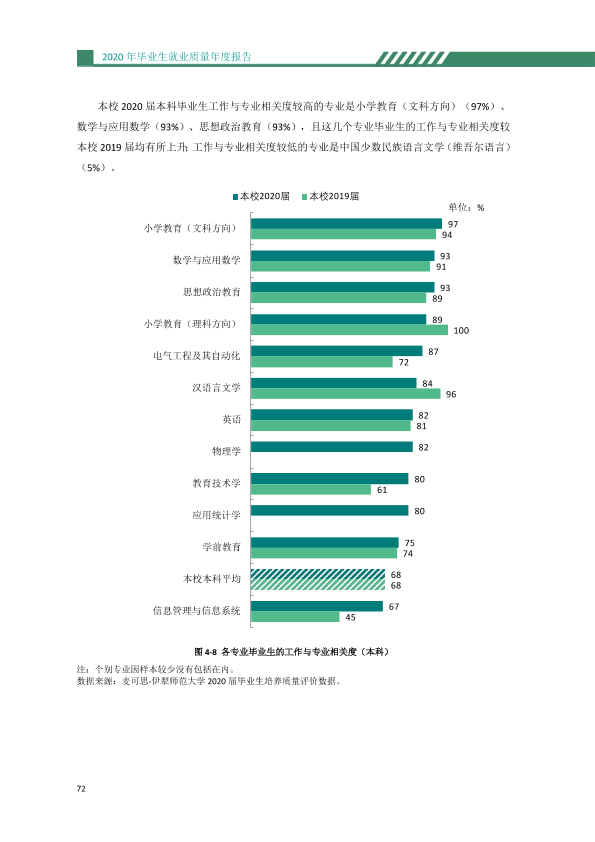 2020年毕业生就业质量年度报告

本校2020届本科毕业生工作与专业相关度较高的专业是小学教育（文科方向）（97%）、数学与应用数学（93%）、思想政治教育（93%），且这几个专业毕业生的工作与专业相关度较本校2019届均有所上升；工作与专业相关度较低的专业是中国少数民族语言文学（维吾尔语言）（5%）。

本校2020届 本校2019届

单位：%

小学教育（文科方向）
97
94

数学与应用数学
93
91

思想政治教育
93
89

小学教育（理科方向）
89
100

电气工程及其自动化
87
72

汉语言文学
84
96

英语
82
81

物理学
82

教育技术学
80
61

应用统计学
80

学前教育
75
74

本校本科平均
68
68

信息管理与信息系统
67
45

图4-8 各专业毕业生的工作与专业相关度（本科）

注：个别专业因样本较少没有包括在内。
数据来源：麦可思-伊犁师范大学2020届毕业生培养质量评价数据。

72